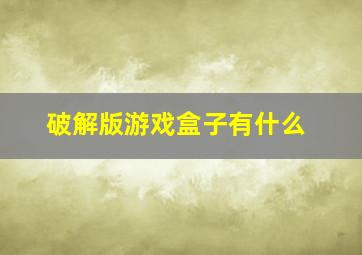 破解版游戏盒子有什么